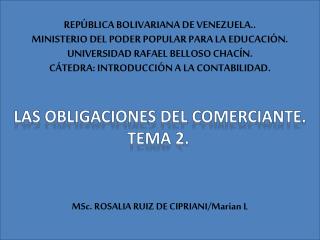 REPÚBLICA BOLIVARIANA DE VENEZUELA..
MINISTERIO DEL PODER POPULAR PARA LA EDUCACIÓN.
UNIVERSIDAD RAFAEL BELLOSO CHACÍN.
CÁTEDRA: INTRODUCCIÓN A LA CONTABILIDAD.

LAS OBLIGACIONES DEL COMERCIANTE.
TEMA 2.

MSc. ROSALIA RUIZ DE CIPRIANI/Marian I.